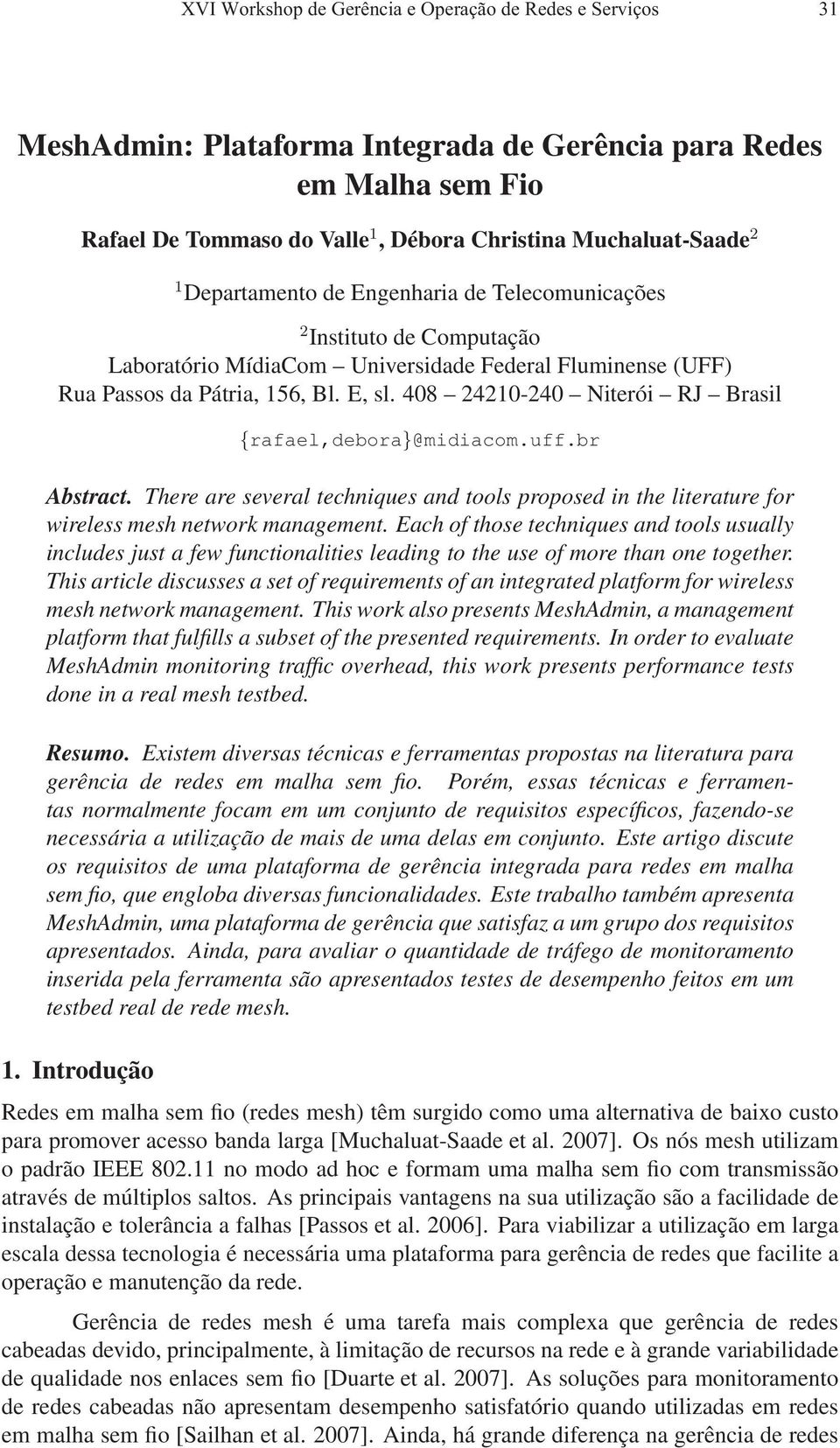 XVI Workshop de Gerência e Operação de Redes e Serviços 31

MeshAdmin: Plataforma Integrada de Gerência para Redes em Malha sem Fio

Rafael De Tommaso do Valle$^1$, Débora Christina Muchaluat-Saade$^2$

$^1$Departamento de Engenharia de Telecomunicações

$^2$Instituto de Computação
Laboratório MídiaCom – Universidade Federal Fluminense (UFF)
Rua Passos da Pátria, 156, Bl. E, sl. 408 – 24210-240 – Niterói – RJ – Brasil

{rafael,debora}@midiacom.uff.br

Abstract. There are several techniques and tools proposed in the literature for wireless mesh network management. Each of those techniques and tools usually includes just a few functionalities leading to the use of more than one together. This article discusses a set of requirements of an integrated platform for wireless mesh network management. This work also presents MeshAdmin, a management platform that fulfills a subset of the presented requirements. In order to evaluate MeshAdmin monitoring traffic overhead, this work presents performance tests done in a real mesh testbed.

Resumo. Existem diversas técnicas e ferramentas propostas na literatura para gerência de redes em malha sem fio. Porém, essas técnicas e ferramentas normalmente focam em um conjunto de requisitos específicos, fazendo-se necessária a utilização de mais de uma delas em conjunto. Este artigo discute os requisitos de uma plataforma de gerência integrada para redes em malha sem fio, que engloba diversas funcionalidades. Este trabalho também apresenta MeshAdmin, uma plataforma de gerência que satisfaz a um grupo dos requisitos apresentados. Ainda, para avaliar o quantidade de tráfego de monitoramento inserida pela ferramenta são apresentados testes de desempenho feitos em um testbed real de rede mesh.

1. Introdução

Redes em malha sem fio (redes mesh) têm surgido como uma alternativa de baixo custo para promover acesso banda larga [Muchaluat-Saade et al. 2007]. Os nós mesh utilizam o padrão IEEE 802.11 no modo ad hoc e formam uma malha sem fio com transmissão através de múltiplos saltos. As principais vantagens na sua utilização são a facilidade de instalação e tolerância a falhas [Passos et al. 2006]. Para viabilizar a utilização em larga escala dessa tecnologia é necessária uma plataforma para gerência de redes que facilite a operação e manutenção da rede.

Gerência de redes mesh é uma tarefa mais complexa que gerência de redes cabeadas devido, principalmente, à limitação de recursos na rede e à grande variabilidade de qualidade nos enlaces sem fio [Duarte et al. 2007]. As soluções para monitoramento de redes cabeadas não apresentam desempenho satisfatório quando utilizadas em redes em malha sem fio [Sailhan et al. 2007]. Ainda, há grande diferença na gerência de redes